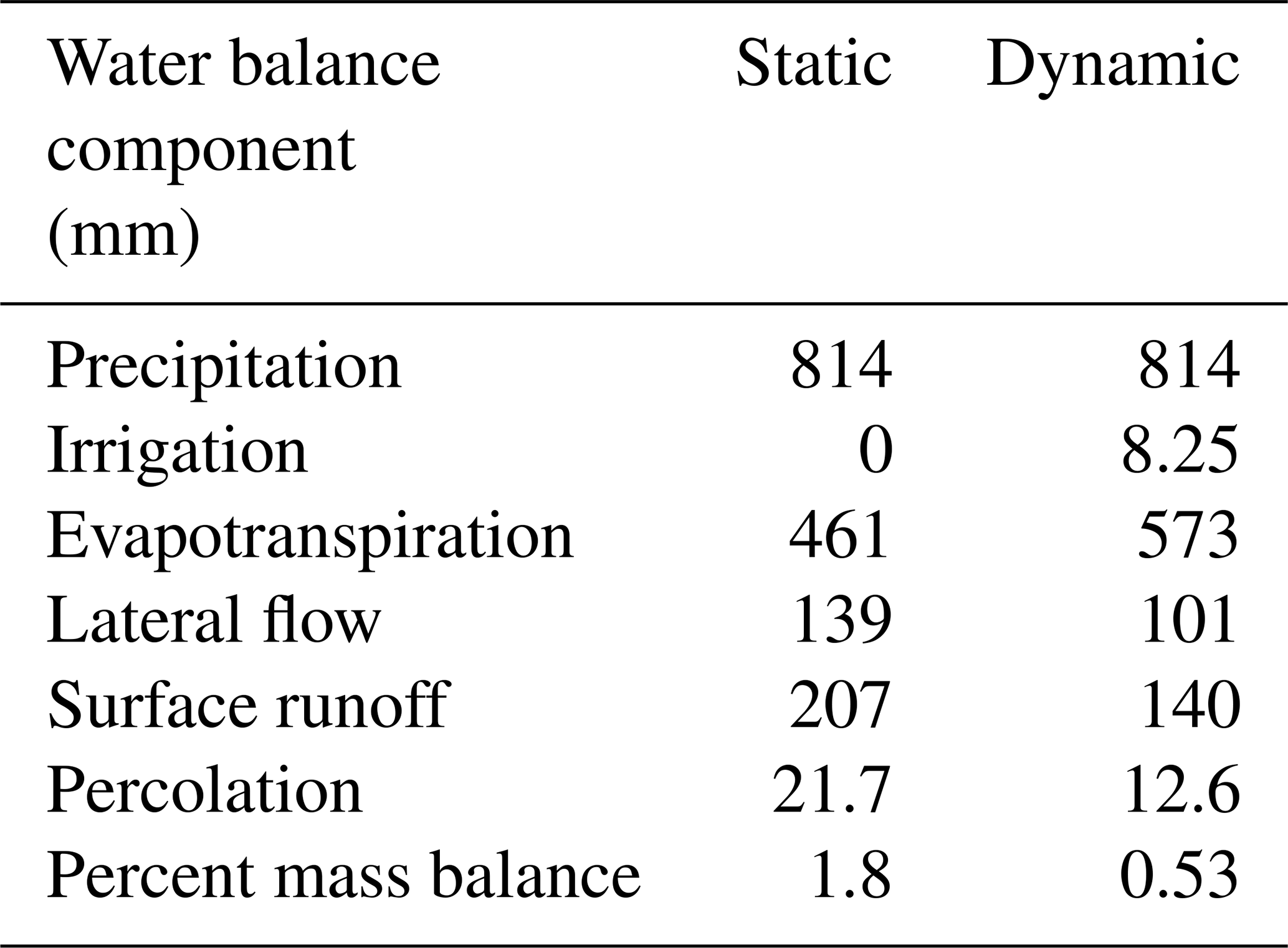 | Water balance component (mm) | Static | Dynamic |
|---|---|---|
| Precipitation | 814 | 814 |
| Irrigation | 0 | 8.25 |
| Evapotranspiration | 461 | 573 |
| Lateral flow | 139 | 101 |
| Surface runoff | 207 | 140 |
| Percolation | 21.7 | 12.6 |
| Percent mass balance | 1.8 | 0.53 |